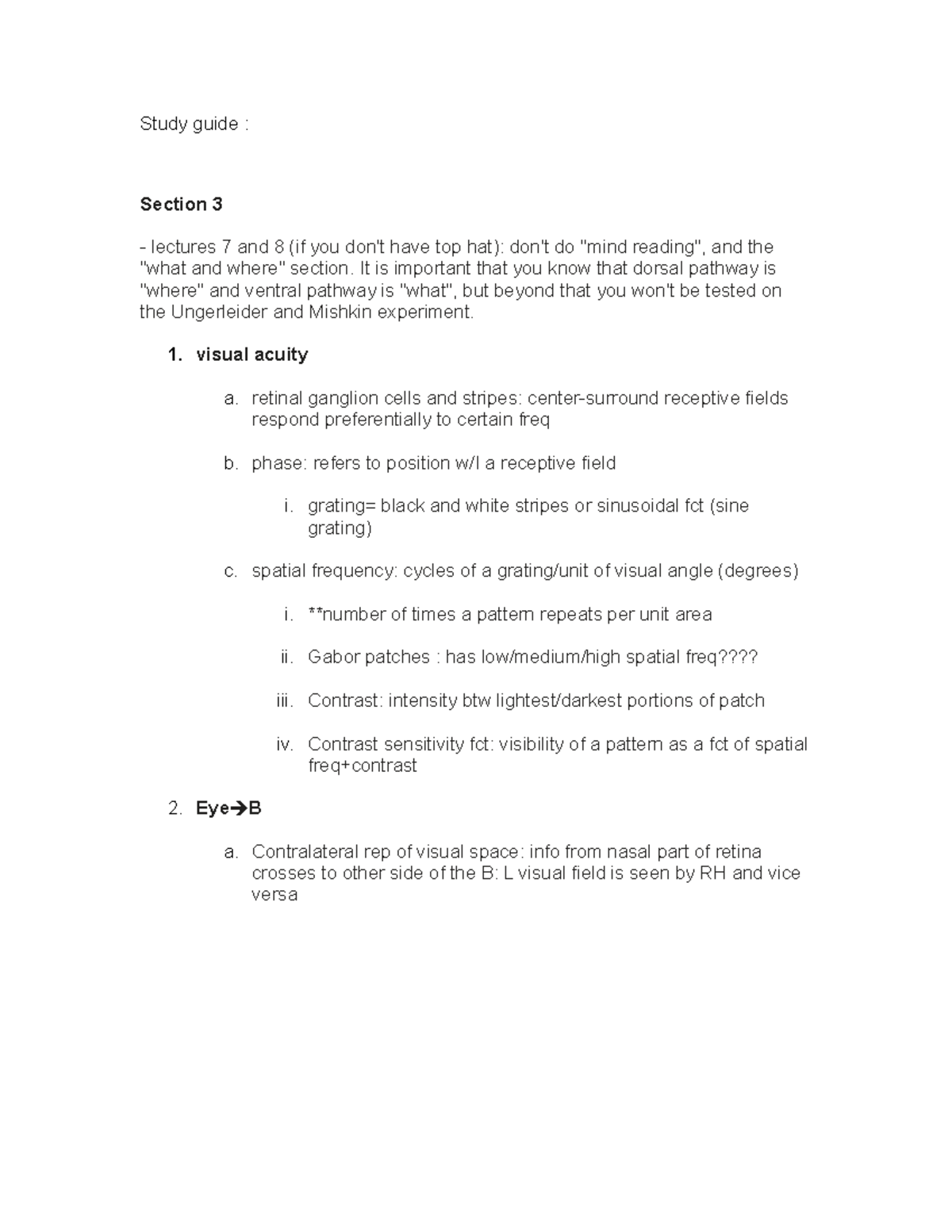 Study guide :

Section 3

- lectures 7 and 8 (if you don't have top hat): don't do "mind reading", and the "what and where" section. It is important that you know that dorsal pathway is "where" and ventral pathway is "what", but beyond that you won't be tested on the Ungerleider and Mishkin experiment.

1. visual acuity

a. retinal ganglion cells and stripes: center-surround receptive fields respond preferentially to certain freq

b. phase: refers to position w/I a receptive field

i. grating= black and white stripes or sinusoidal fct (sine grating)

c. spatial frequency: cycles of a grating/unit of visual angle (degrees)

i. **number of times a pattern repeats per unit area

ii. Gabor patches : has low/medium/high spatial freq????

iii. Contrast: intensity btw lightest/darkest portions of patch

iv. Contrast sensitivity fct: visibility of a pattern as a fct of spatial freq+contrast

2. Eye→B

a. Contralateral rep of visual space: info from nasal part of retina crosses to other side of the B: L visual field is seen by RH and vice versa